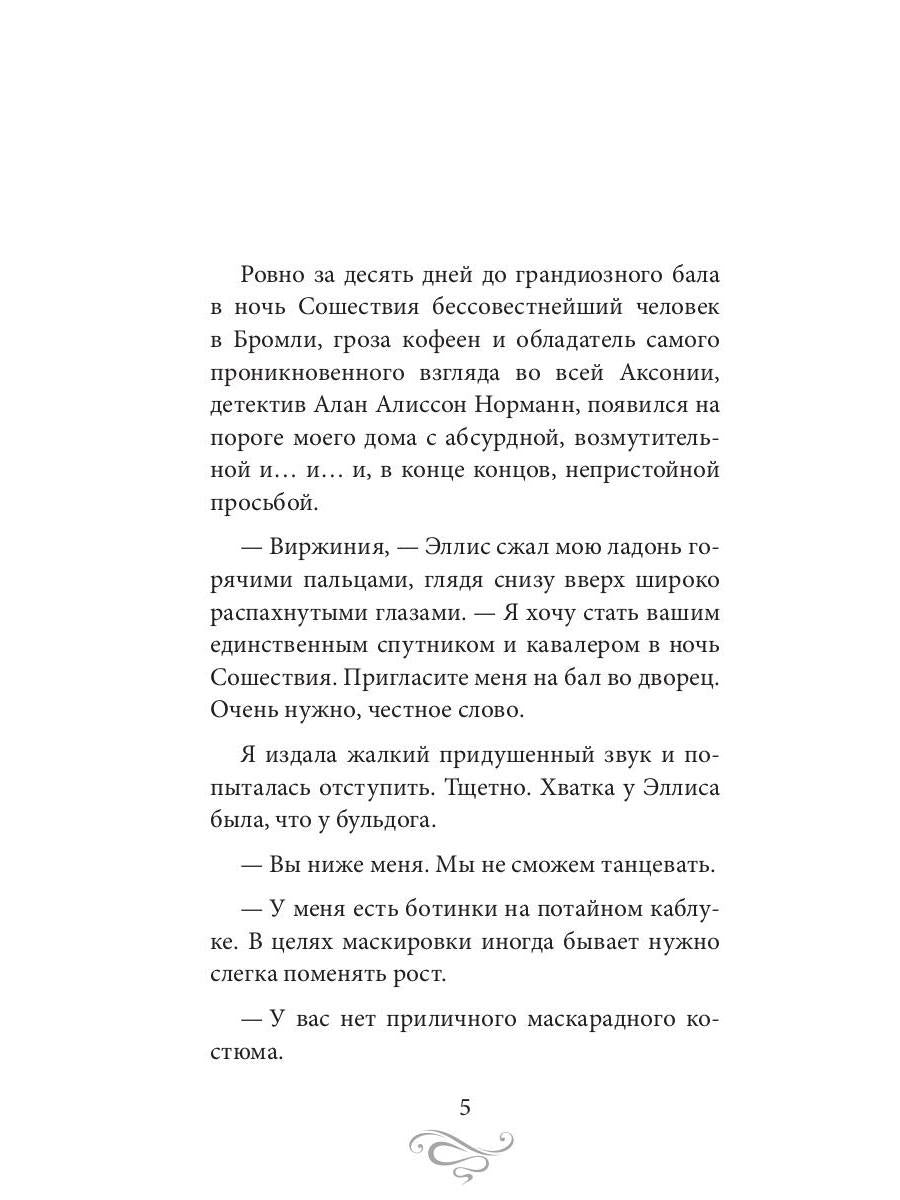 Ровно за десять дней до грандиозного бала в ночь Сошествия бессовестнейший человек в Бромли, гроза кофеен и обладатель самого проникновенного взгляда во всей Аксонии, детектив Алан Алиссон Норманн, появился на пороге моего дома с абсурдной, возмутительной и… и… и, в конце концов, непристойной просьбой.

— Виржиния, — Эллис сжал мою ладонь горячими пальцами, глядя снизу вверх широко распахнутыми глазами. — Я хочу стать вашим единственным спутником и кавалером в ночь Сошествия. Пригласите меня на бал во дворец. Очень нужно, честное слово.

Я издала жалкий придушенный звук и попыталась отступить. Тщетно. Хватка у Эллиса была, что у бульдога.

— Вы ниже меня. Мы не сможем танцевать.

— У меня есть ботинки на потайном каблуке. В целях маскировки иногда бывает нужно слегка поменять рост.

— У вас нет приличного маскарадного костюма.

5